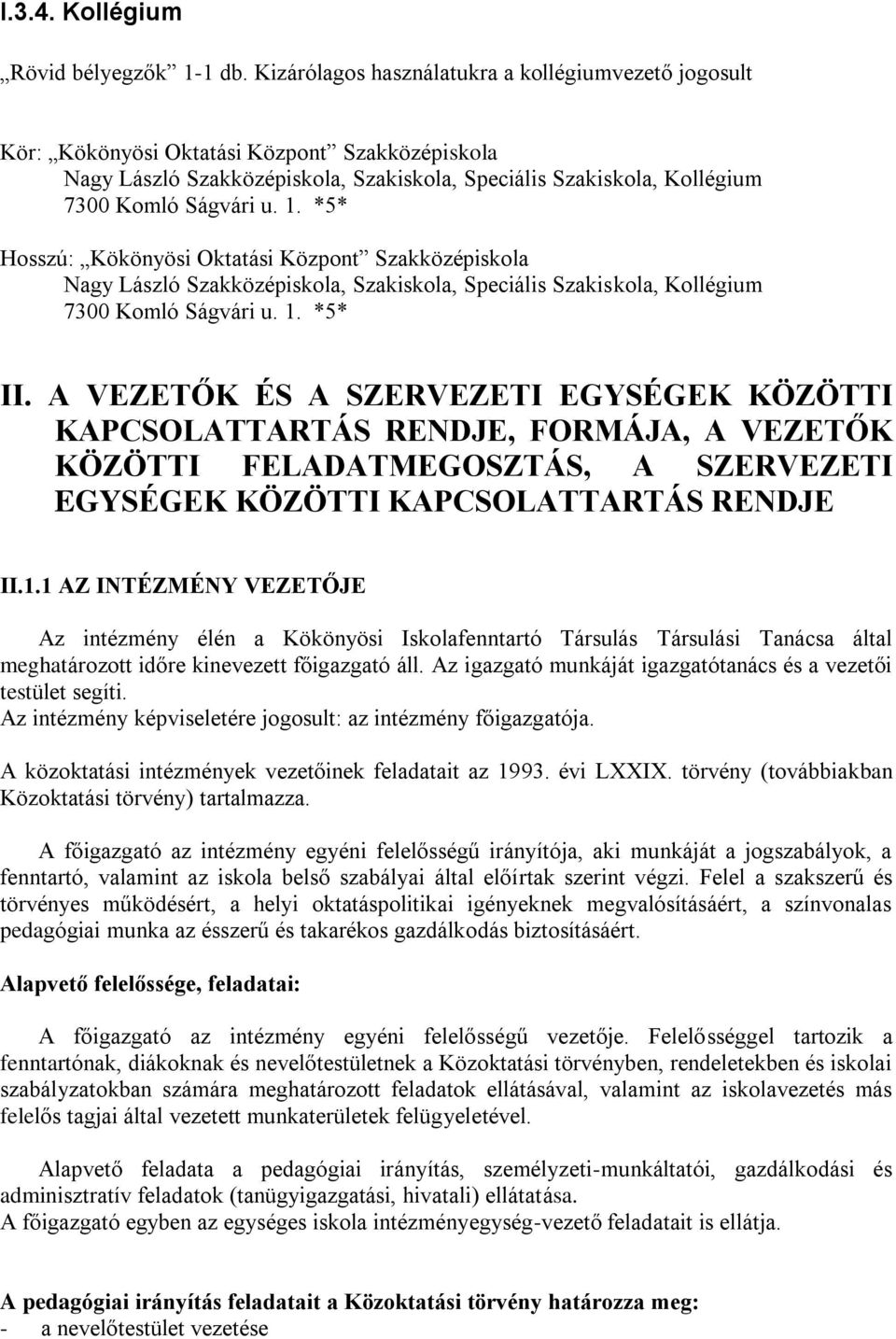 I.3.4. Kollégium

„Rövid bélyegzők” 1-1 db. Kizárólagos használatukra a kollégiumvezető jogosult

Kör: „Kökönyösi Oktatási Központ” Szakközépiskola
Nagy László Szakközépiskola, Szakiskola, Speciális Szakiskola, Kollégium
7300 Komló Ságvári u. 1. *5*

Hosszú: „Kökönyösi Oktatási Központ” Szakközépiskola
Nagy László Szakközépiskola, Szakiskola, Speciális Szakiskola, Kollégium
7300 Komló Ságvári u. 1. *5*

II. A VEZETŐK ÉS A SZERVEZETI EGYSÉGEK KÖZÖTTI KAPCSOLATTARTÁS RENDJE, FORMÁJA, A VEZETŐK KÖZÖTTI FELADATMEGOSZTÁS, A SZERVEZETI EGYSÉGEK KÖZÖTTI KAPCSOLATTARTÁS RENDJE

II.1.1 AZ INTÉZMÉNY VEZETŐJE

Az intézmény élén a Kökönyösi Iskolafenntartó Társulás Társulási Tanácsa által meghatározott időre kinevezett főigazgató áll. Az igazgató munkáját igazgatótanács és a vezetői testület segíti.
Az intézmény képviseletére jogosult: az intézmény főigazgatója.

A közoktatási intézmények vezetőinek feladatait az 1993. évi LXXIX. törvény (továbbiakban Közoktatási törvény) tartalmazza.

A főigazgató az intézmény egyéni felelősségű irányítója, aki munkáját a jogszabályok, a fenntartó, valamint az iskola belső szabályai által előírtak szerint végzi. Felel a szakszerű és törvényes működésért, a helyi oktatáspolitikai igényeknek megvalósításáért, a színvonalas pedagógiai munka az ésszerű és takarékos gazdálkodás biztosításáért.

Alapvető felelőssége, feladatai:

A főigazgató az intézmény egyéni felelősségű vezetője. Felelősséggel tartozik a fenntartónak, diákoknak és nevelőtestületnek a Közoktatási törvényben, rendeletekben és iskolai szabályzatokban számára meghatározott feladatok ellátásával, valamint az iskolavezetés más felelős tagjai által vezetett munkaterületek felügyeletével.

Alapvető feladata a pedagógiai irányítás, személyzeti-munkáltatói, gazdálkodási és adminisztratív feladatok (tanügyigazgatási, hivatali) ellátatása.
A főigazgató egyben az egységes iskola intézményegység-vezető feladatait is ellátja.

A pedagógiai irányítás feladatait a Közoktatási törvény határozza meg:
- a nevelőtestület vezetése